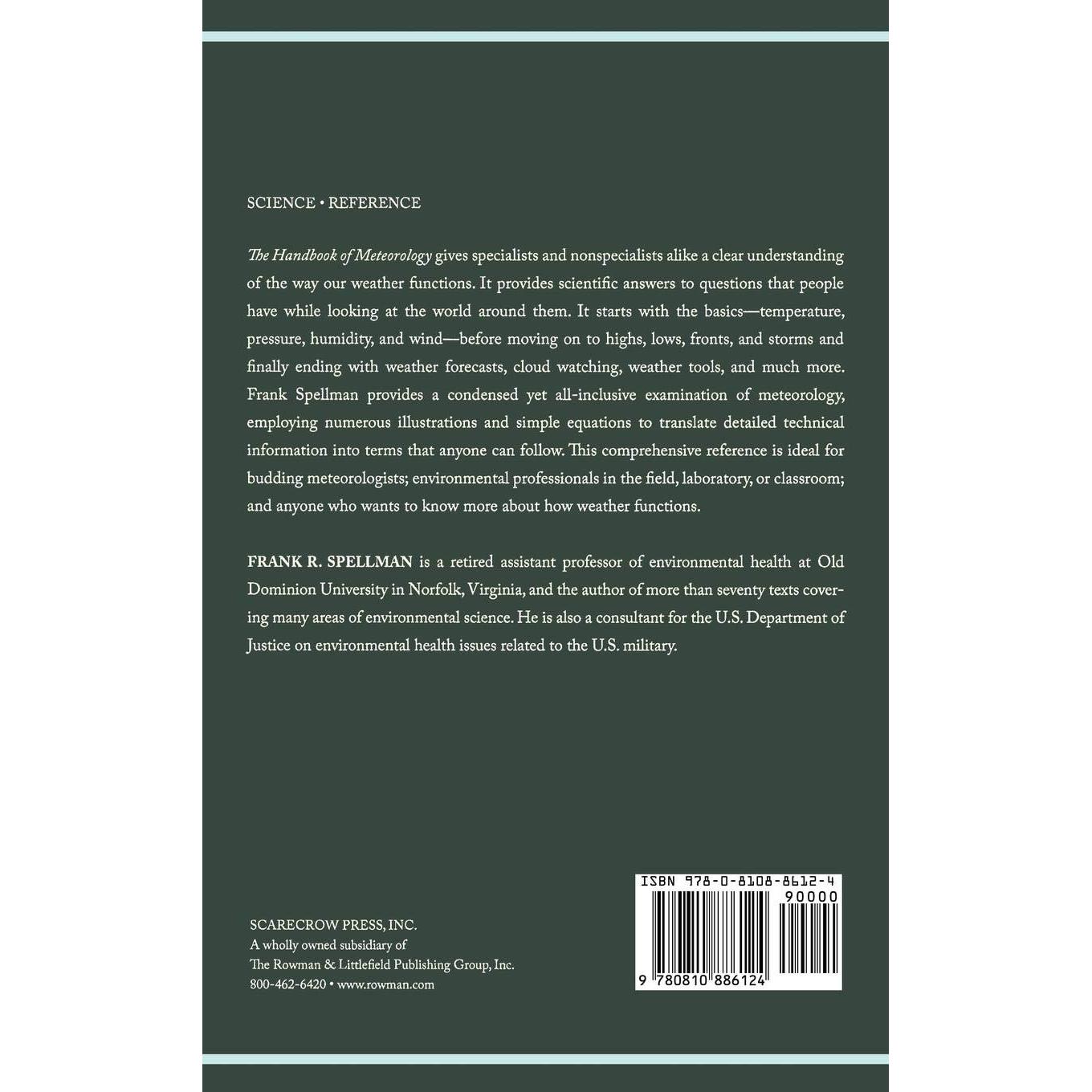 SCIENCE • REFERENCE

The Handbook of Meteorology gives specialists and nonspecialists alike a clear understanding of the way our weather functions. It provides scientific answers to questions that people have while looking at the world around them. It starts with the basics—temperature, pressure, humidity, and wind—before moving on to highs, lows, fronts, and storms and finally ending with weather forecasts, cloud watching, weather tools, and much more. Frank Spellman provides a condensed yet all-inclusive examination of meteorology, employing numerous illustrations and simple equations to translate detailed technical information into terms that anyone can follow. This comprehensive reference is ideal for budding meteorologists; environmental professionals in the field, laboratory, or classroom; and anyone who wants to know more about how weather functions.

FRANK R. SPELLMAN is a retired assistant professor of environmental health at Old Dominion University in Norfolk, Virginia, and the author of more than seventy texts covering many areas of environmental science. He is also a consultant for the U.S. Department of Justice on environmental health issues related to the U.S. military.

SCARECROW PRESS, INC.
A wholly owned subsidiary of
The Rowman & Littlefield Publishing Group, Inc.
800-462-6420 • www.rowman.com

ISBN 978-0-8108-8612-4
90000
9 780810 886124